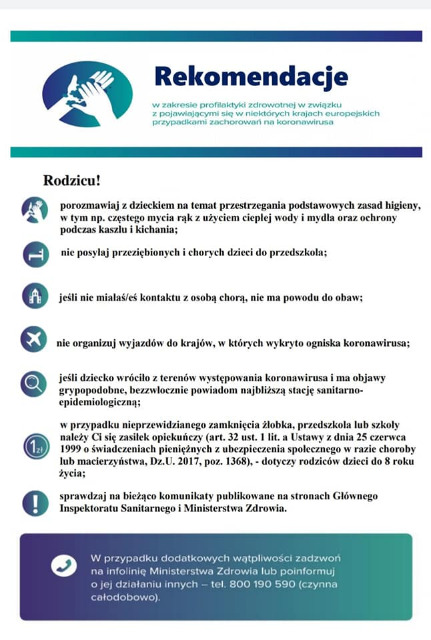 Rekomendacje

w zakresie profilaktyki zdrowotnej w związku z pojawiającymi się w niektórych krajach europejskich przypadkami zachorowań na koronawirusa

Rodzicu!

porozmawiaj z dzieckiem na temat przestrzegania podstawowych zasad higieny, w tym np. częstego mycia rąk z użyciem ciepłej wody i mydła oraz ochrony podczas kaszlu i kichania;

nie posyłaj przeziębionych i chorych dzieci do przedszkola;

jeśli nie miałaś/eś kontaktu z osobą chorą, nie ma powodu do obaw;

nie organizuj wyjazdów do krajów, w których wykryto ogniska koronawirusa;

jeśli dziecko wróciło z terenów występowania koronawirusa i ma objawy grypopodobne, bezzwłocznie powiadom najbliższą stację sanitarno-epidemiologiczną;

1zł

w przypadku nieprzewidzianego zamknięcia żłobka, przedszkola lub szkoły należy Ci się zasiłek opiekuńczy (art. 32 ust. 1 lit. a Ustawy z dnia 25 czerwca 1999 o świadczeniach pieniężnych z ubezpieczenia społecznego w razie choroby lub macierzyństwa, Dz.U. 2017, poz. 1368), - dotyczy rodziców dzieci do 8 roku życia;

sprawdzaj na bieżąco komunikaty publikowane na stronach Głównego Inspektoratu Sanitarnego i Ministerstwa Zdrowia.

W przypadku dodatkowych wątpliwości zadzwoń na infolinię Ministerstwa Zdrowia lub poinformuj o jej działaniu innych – tel. 800 190 590 (czynna całodobowo).